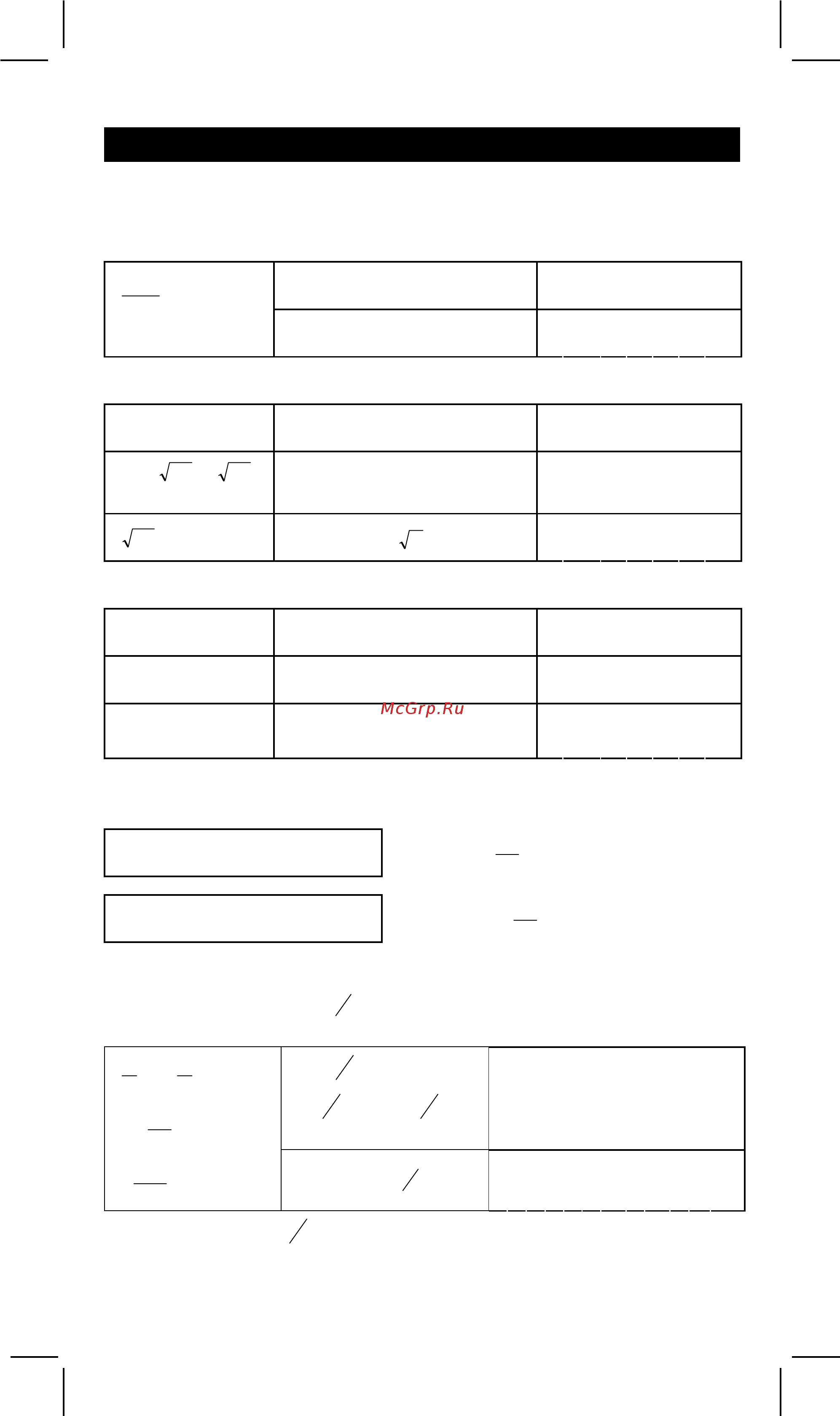 McGrp.Ru